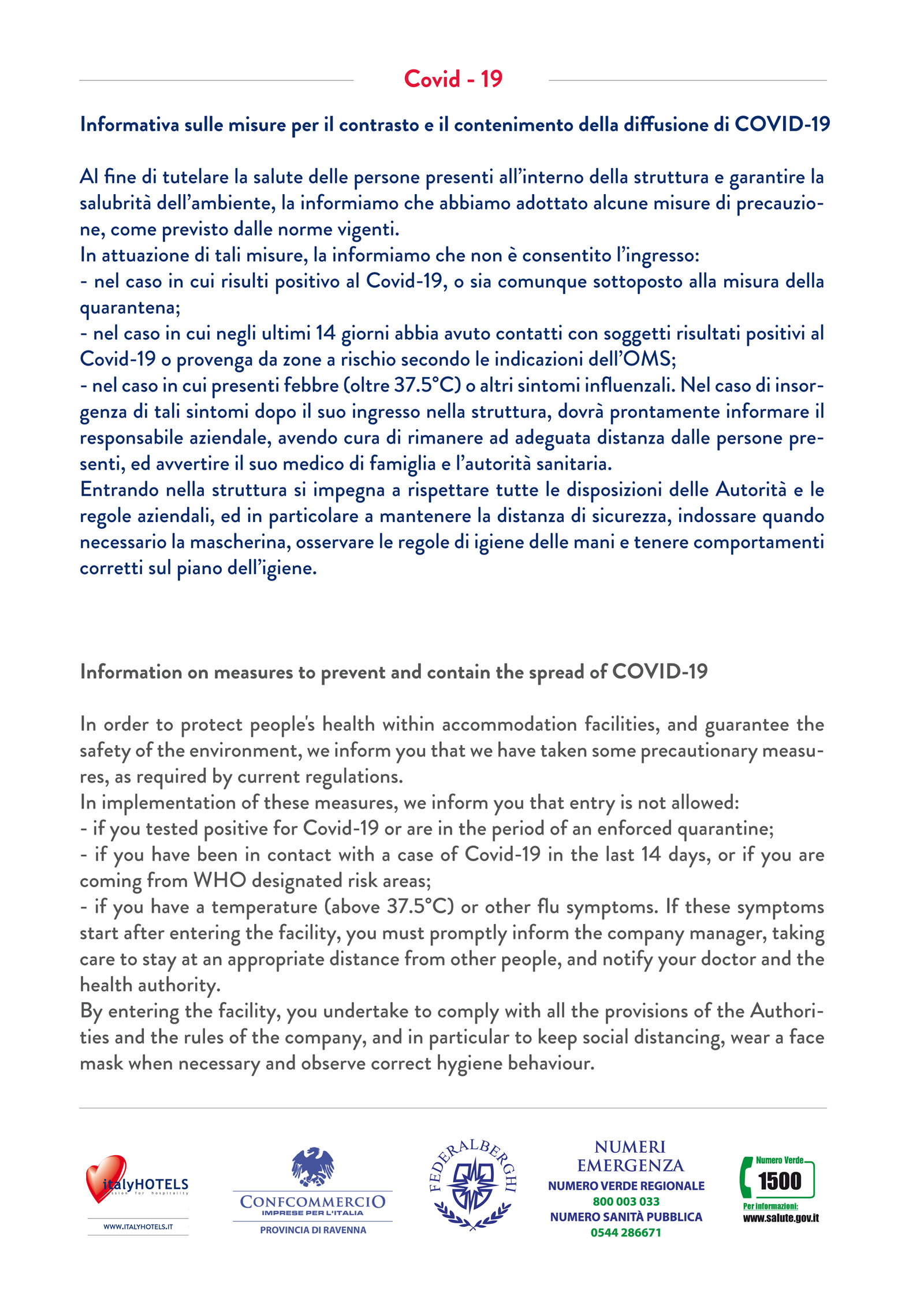 Covid - 19

Informativa sulle misure per il contrasto e il contenimento della diffusione di COVID-19

Al fine di tutelare la salute delle persone presenti all'interno della struttura e garantire la salubrità dell'ambiente, la informiamo che abbiamo adottato alcune misure di precauzione, come previsto dalle norme vigenti.
In attuazione di tali misure, la informiamo che non è consentito l'ingresso:
- nel caso in cui risulti positivo al Covid-19, o sia comunque sottoposto alla misura della quarantena;
- nel caso in cui negli ultimi 14 giorni abbia avuto contatti con soggetti risultati positivi al Covid-19 o provenga da zone a rischio secondo le indicazioni dell'OMS;
- nel caso in cui presenti febbre (oltre 37.5°C) o altri sintomi influenzali. Nel caso di insorgenza di tali sintomi dopo il suo ingresso nella struttura, dovrà prontamente informare il responsabile aziendale, avendo cura di rimanere ad adeguata distanza dalle persone presenti, ed avvertire il suo medico di famiglia e l'autorità sanitaria.
Entrando nella struttura si impegna a rispettare tutte le disposizioni delle Autorità e le regole aziendali, ed in particolare a mantenere la distanza di sicurezza, indossare quando necessario la mascherina, osservare le regole di igiene delle mani e tenere comportamenti corretti sul piano dell'igiene.

Information on measures to prevent and contain the spread of COVID-19

In order to protect people's health within accommodation facilities, and guarantee the safety of the environment, we inform you that we have taken some precautionary measures, as required by current regulations.
In implementation of these measures, we inform you that entry is not allowed:
- if you tested positive for Covid-19 or are in the period of an enforced quarantine;
- if you have been in contact with a case of Covid-19 in the last 14 days, or if you are coming from WHO designated risk areas;
- if you have a temperature (above 37.5°C) or other flu symptoms. If these symptoms start after entering the facility, you must promptly inform the company manager, taking care to stay at an appropriate distance from other people, and notify your doctor and the health authority.
By entering the facility, you undertake to comply with all the provisions of the Authorities and the rules of the company, and in particular to keep social distancing, wear a face mask when necessary and observe correct hygiene behaviour.

italyHOTELS
passion for hospitality
WWW.ITALYHOTELS.IT

CONFCOMMERCIO
IMPRESE PER L'ITALIA
PROVINCIA DI RAVENNA

FEDERALBERGHI

NUMERI EMERGENZA
NUMERO VERDE REGIONALE
800 003 033
NUMERO SANITÀ PUBBLICA
0544 286671

Numero Verde
1500
Per informazioni:
www.salute.gov.it